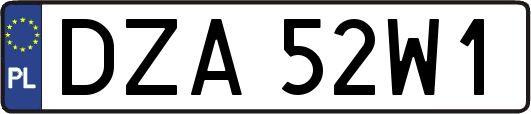 PL
DZA 52W1